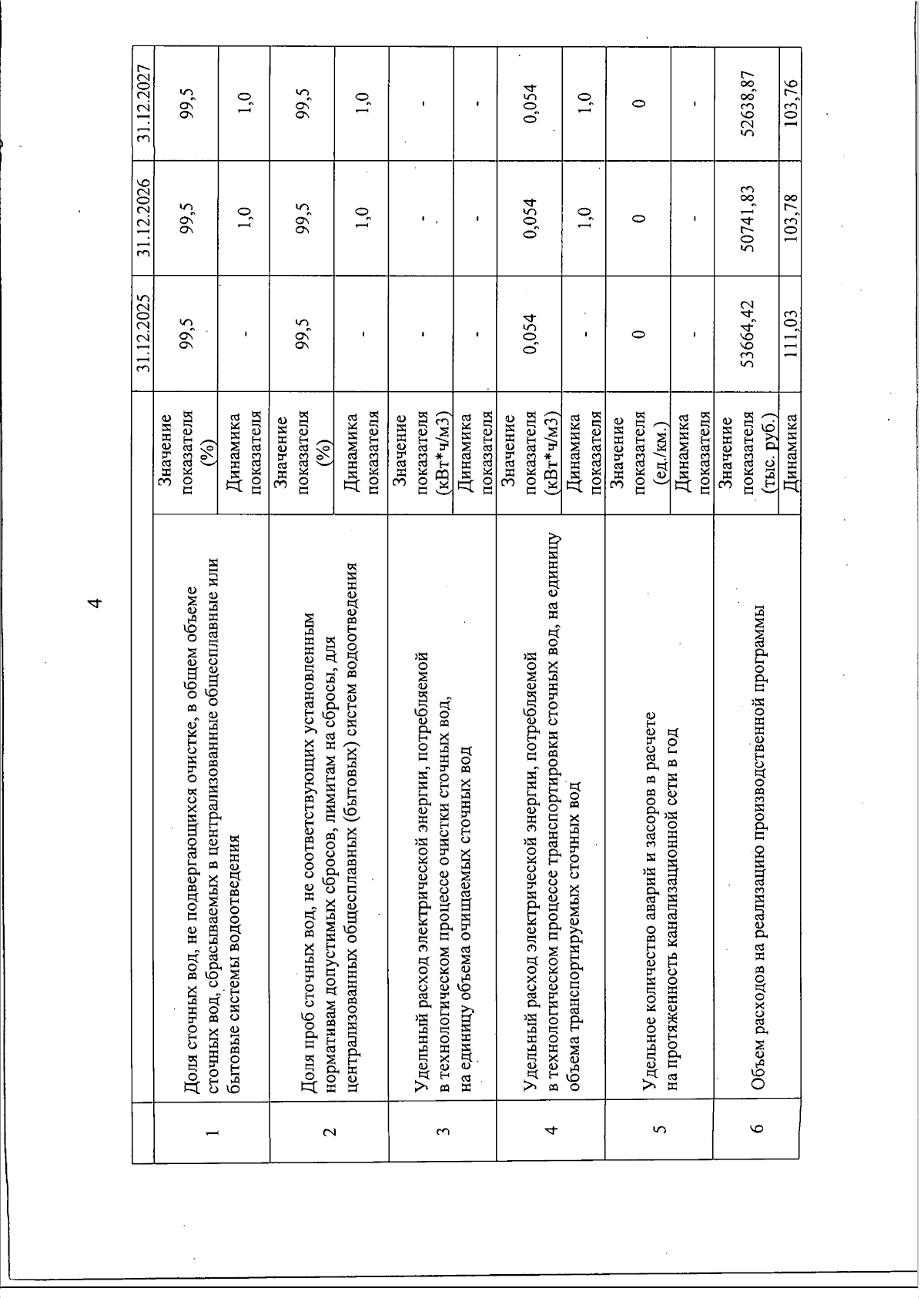 4

| | | | 31.12.2025 | 31.12.2026 | 31.12.2027 |
|---|---|---|---|---|---|
| 1 | Доля сточных вод, не подвергающихся очистке, в общем объеме сточных вод, сбрасываемых в централизованные общесплавные или бытовые системы водоотведения | Значение показателя (%) | 99,5 | 99,5 | 99,5 |
| | | Динамика показателя | - | 1,0 | 1,0 |
| 2 | Доля проб сточных вод, не соответствующих установленным нормативам допустимых сбросов, лимитам на сбросы, для централизованных общесплавных (бытовых) систем водоотведения | Значение показателя (%) | 99,5 | 99,5 | 99,5 |
| | | Динамика показателя | - | 1,0 | 1,0 |
| 3 | Удельный расход электрической энергии, потребляемой в технологическом процессе очистки сточных вод, на единицу объема очищаемых сточных вод | Значение показателя (кВт*ч/м3) | - | - | - |
| | | Динамика показателя | - | - | - |
| 4 | Удельный расход электрической энергии, потребляемой в технологическом процессе транспортировки сточных вод, на единицу объема транспортируемых сточных вод | Значение показателя (кВт*ч/м3) | 0,054 | 0,054 | 0,054 |
| | | Динамика показателя | - | 1,0 | 1,0 |
| 5 | Удельное количество аварий и засоров в расчете на протяженность канализационной сети в год | Значение показателя (ед./км.) | 0 | 0 | 0 |
| | | Динамика показателя | - | - | - |
| 6 | Объем расходов на реализацию производственной программы | Значение показателя (тыс. руб.) | 53664,42 | 50741,83 | 52638,87 |
| | | Динамика | 111,03 | 103,78 | 103,76 |